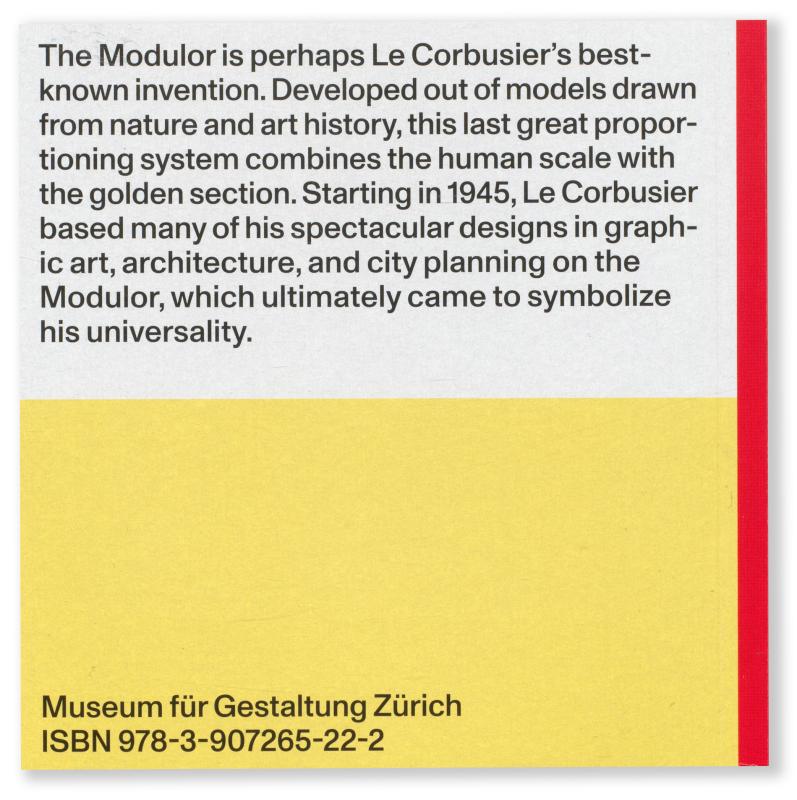 The Modulor is perhaps Le Corbusier's best-known invention. Developed out of models drawn from nature and art history, this last great proportioning system combines the human scale with the golden section. Starting in 1945, Le Corbusier based many of his spectacular designs in graphic art, architecture, and city planning on the Modulor, which ultimately came to symbolize his universality.

Museum für Gestaltung Zürich
ISBN 978-3-907265-22-2